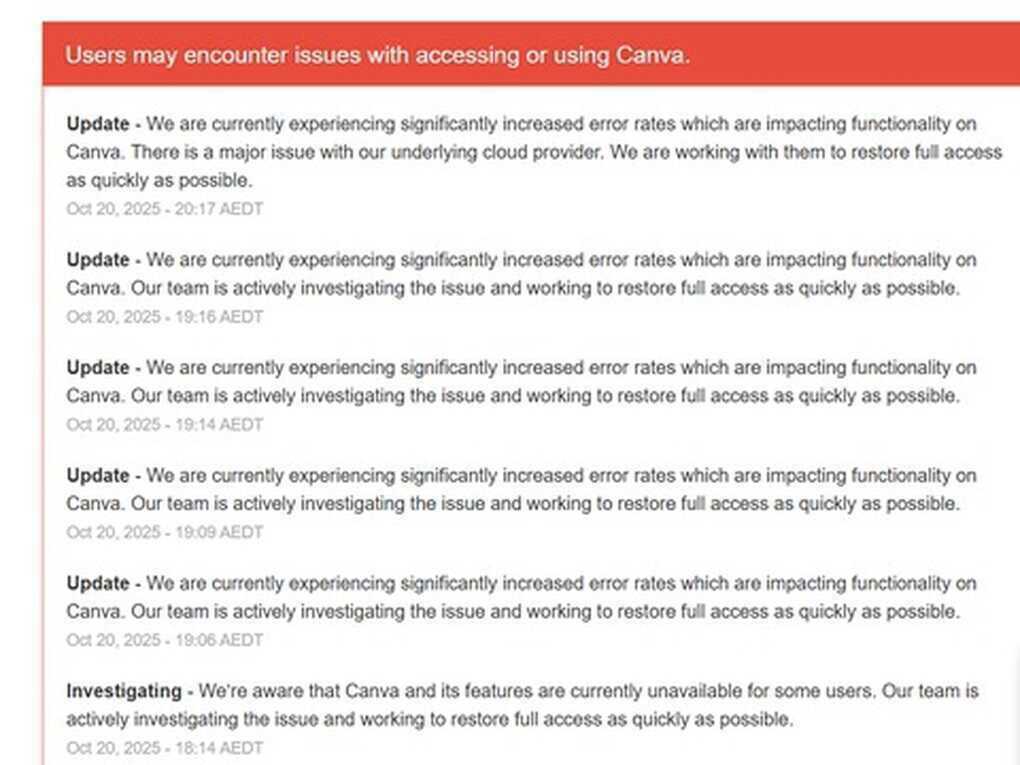 Users may encounter issues with accessing or using Canva.

Update - We are currently experiencing significantly increased error rates which are impacting functionality on Canva. There is a major issue with our underlying cloud provider. We are working with them to restore full access as quickly as possible.
Oct 20, 2025 - 20:17 AEDT

Update - We are currently experiencing significantly increased error rates which are impacting functionality on Canva. Our team is actively investigating the issue and working to restore full access as quickly as possible.
Oct 20, 2025 - 19:16 AEDT

Update - We are currently experiencing significantly increased error rates which are impacting functionality on Canva. Our team is actively investigating the issue and working to restore full access as quickly as possible.
Oct 20, 2025 - 19:14 AEDT

Update - We are currently experiencing significantly increased error rates which are impacting functionality on Canva. Our team is actively investigating the issue and working to restore full access as quickly as possible.
Oct 20, 2025 - 19:09 AEDT

Update - We are currently experiencing significantly increased error rates which are impacting functionality on Canva. Our team is actively investigating the issue and working to restore full access as quickly as possible.
Oct 20, 2025 - 19:06 AEDT

Investigating - We're aware that Canva and its features are currently unavailable for some users. Our team is actively investigating the issue and working to restore full access as quickly as possible.
Oct 20, 2025 - 18:14 AEDT